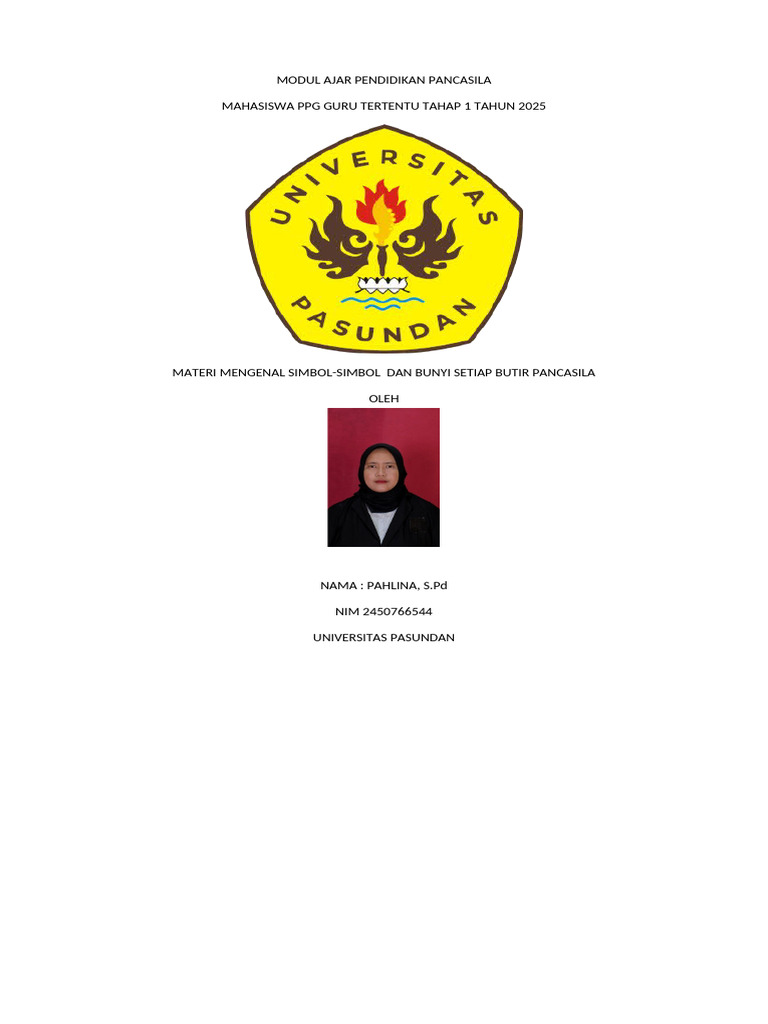 MODUL AJAR PENDIDIKAN PANCASILA

MAHASISWA PPG GURU TERTENTU TAHAP 1 TAHUN 2025

UNIVERSITAS PASUNDAN

MATERI MENGENAL SIMBOL-SIMBOL DAN BUNYI SETIAP BUTIR PANCASILA

OLEH

NAMA : PAHLINA, S.Pd

NIM 2450766544

UNIVERSITAS PASUNDAN